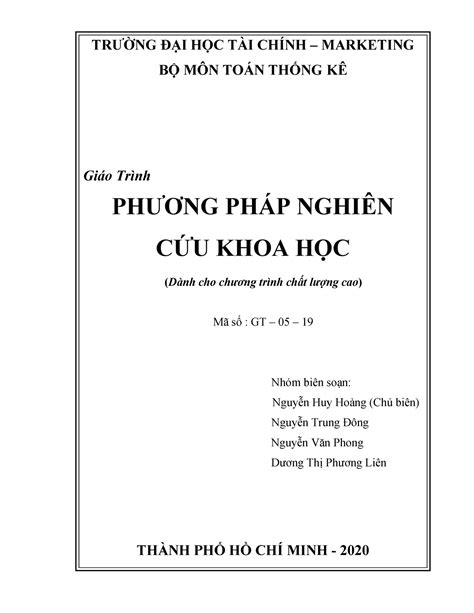 TRƯỜNG ĐẠI HỌC TÀI CHÍNH – MARKETING
BỘ MÔN TOÁN THỐNG KÊ

Giáo Trình

PHƯƠNG PHÁP NGHIÊN CỨU KHOA HỌC

(Dành cho chương trình chất lượng cao)

Mã số : GT – 05 – 19

Nhóm biên soạn:
Nguyễn Huy Hoàng (Chủ biên)
Nguyễn Trung Đông
Nguyễn Văn Phong
Dương Thị Phương Liên

THÀNH PHỐ HỒ CHÍ MINH - 2020